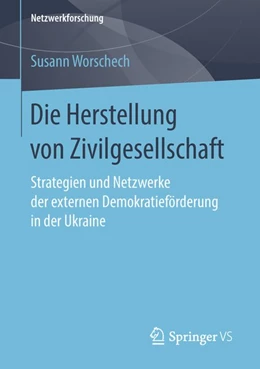 Netzwerkforschung

Susann Worschech

Die Herstellung von Zivilgesellschaft

Strategien und Netzwerke der externen Demokratieförderung in der Ukraine

Springer VS